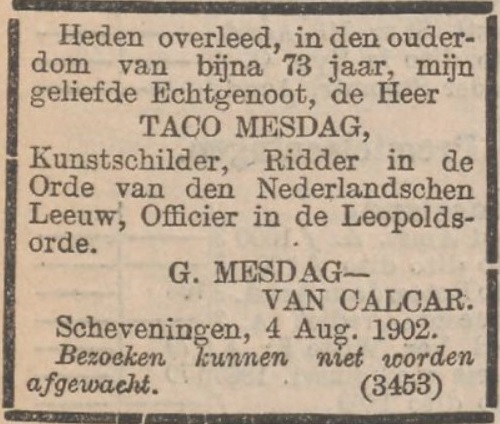 Heden overleed, in den ouderdom van bijna 73 jaar, mijn geliefde Echtgenoot, de Heer

TACO MESDAG,

Kunstschilder, Ridder in de Orde van den Nederlandschen Leeuw, Officier in de Leopoldsorde.

G. MESDAG—
VAN CALCAR.

Scheveningen, 4 Aug. 1902.

Bezoeken kunnen niet worden afgewacht. (3453)